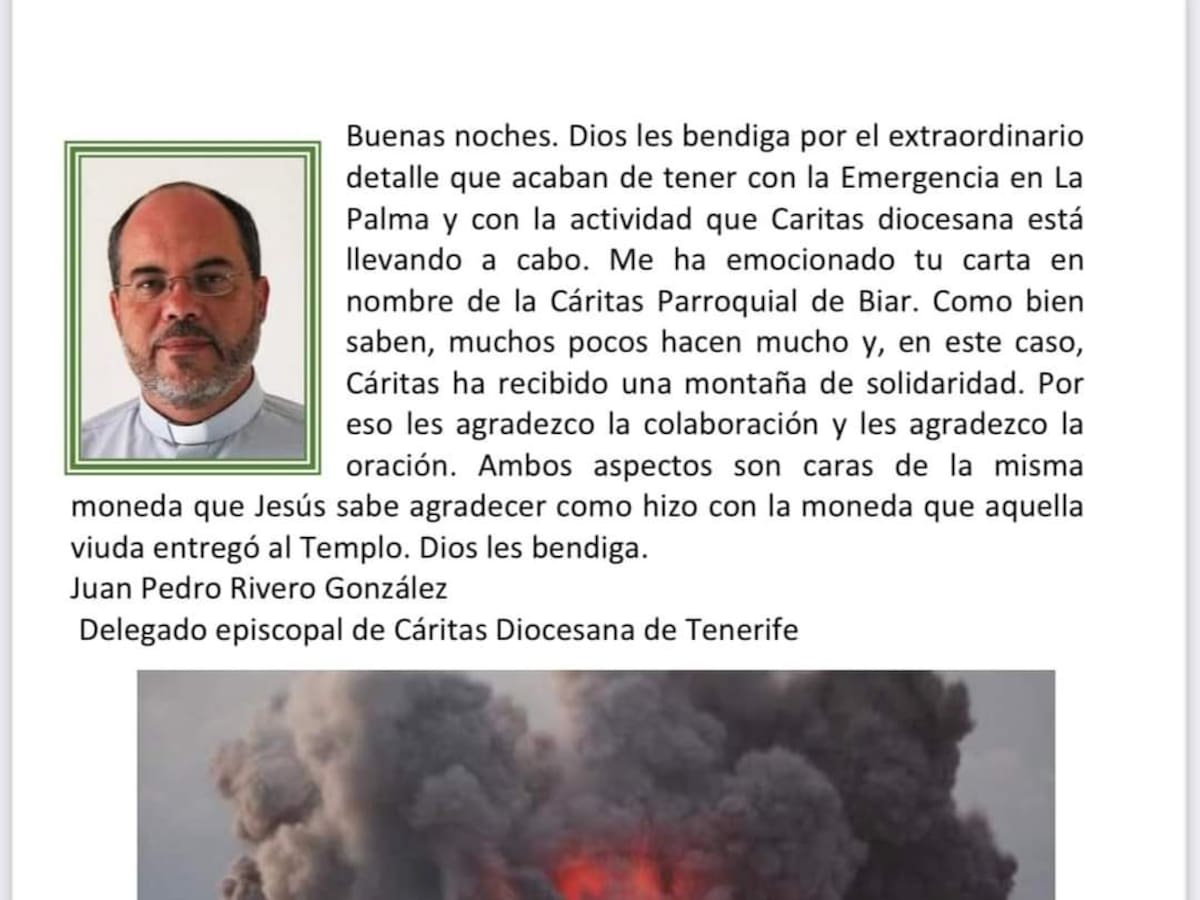 Buenas noches. Dios les bendiga por el extraordinario detalle que acaban de tener con la Emergencia en La Palma y con la actividad que Caritas diocesana está llevando a cabo. Me ha emocionado tu carta en nombre de la Cáritas Parroquial de Biar. Como bien saben, muchos pocos hacen mucho y, en este caso, Cáritas ha recibido una montaña de solidaridad. Por eso les agradezco la colaboración y les agradezco la oración. Ambos aspectos son caras de la misma moneda que Jesús sabe agradecer como hizo con la moneda que aquella viuda entregó al Templo. Dios les bendiga.
Juan Pedro Rivero González
Delegado episcopal de Cáritas Diocesana de Tenerife